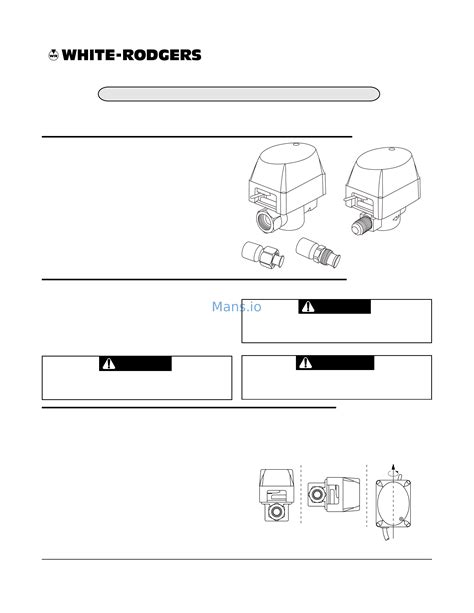 WHITE-RODGERS

Mans.io